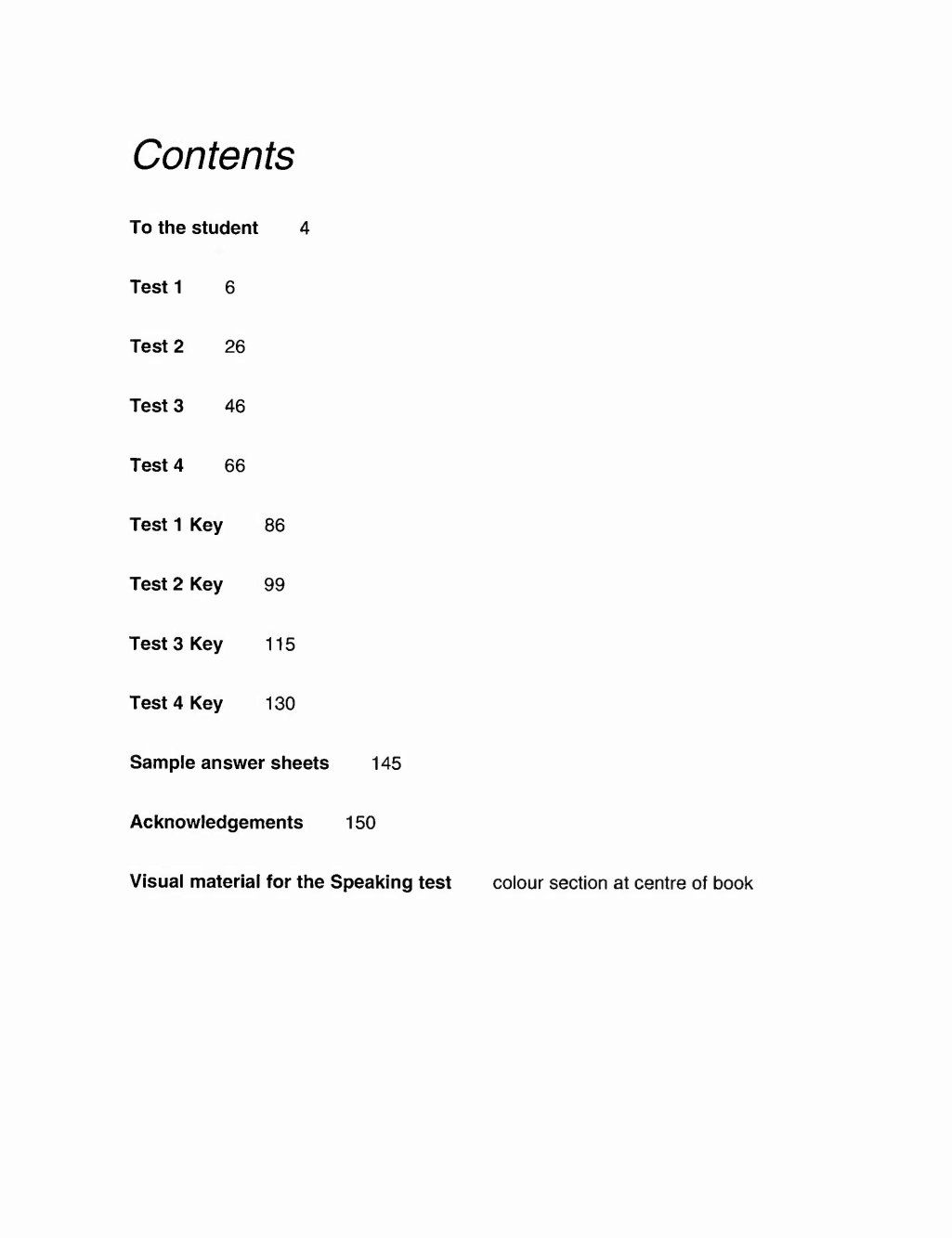 Contents

To the student 4

Test 1 6

Test 2 26

Test 3 46

Test 4 66

Test 1 Key 86

Test 2 Key 99

Test 3 Key 115

Test 4 Key 130

Sample answer sheets 145

Acknowledgements 150

Visual material for the Speaking test colour section at centre of book